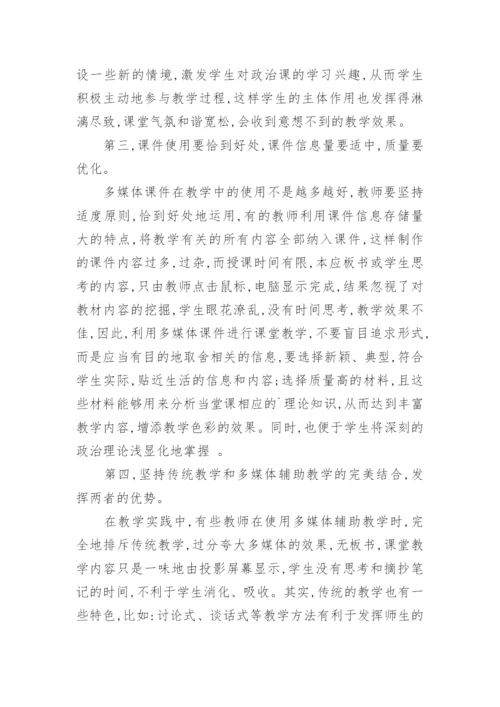 设一些新的情境,激发学生对政治课的学习兴趣,从而学生积极主动地参与教学过程,这样学生的主体作用也发挥得淋漓尽致,课堂气氛和谐宽松,会收到意想不到的教学效果。

第三,课件使用要恰到好处,课件信息量要适中,质量要优化。

多媒体课件在教学中的使用不是越多越好,教师要坚持适度原则,恰到好处地运用,有的教师利用课件信息存储量大的特点,将教学有关的所有内容全部纳入课件,这样制作的课件内容过多,过杂,而授课时间有限,本应板书或学生思考的内容,只由教师点击鼠标,电脑显示完成,结果忽视了对教材内容的挖掘,学生眼花潦乱,没有时间思考,教学效果不佳,因此,利用多媒体课件进行课堂教学,不要盲目追求形式,而是应当有目的地取舍相关的信息,要选择新颖、典型,符合学生实际,贴近生活的信息和内容;选择质量高的材料,且这些材料能够用来分析当堂课相应的`理论知识,从而达到丰富教学内容,增添教学色彩的效果。同时,也便于学生将深刻的政治理论浅显化地掌握 。

第四,坚持传统教学和多媒体辅助教学的完美结合,发挥两者的优势。

在教学实践中,有些教师在使用多媒体辅助教学时,完全地排斥传统教学,过分夸大多媒体的效果,无板书,课堂教学内容只是一味地由投影屏幕显示,学生没有思考和摘抄笔记的时间,不利于学生消化、吸收。其实,传统的教学也有一些特色,比如:讨论式、谈话式等教学方法有利于发挥师生的